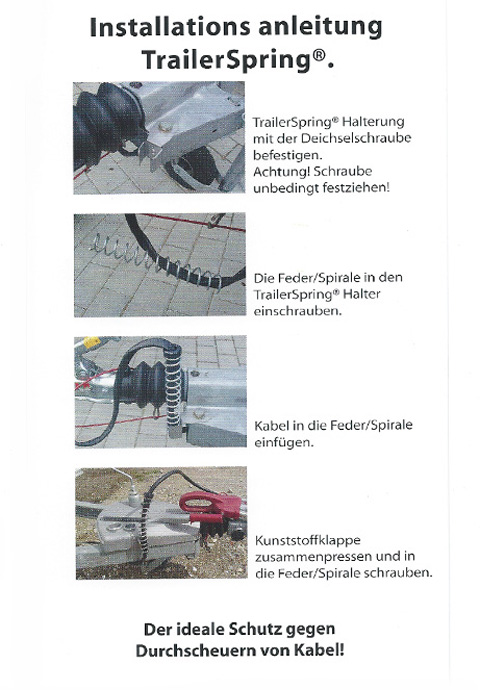 Installations anleitung TrailerSpring®.

TrailerSpring® Halterung mit der Deichselschraube befestigen.
Achtung! Schraube unbedingt festziehen!

Die Feder/Spirale in den TrailerSpring® Halter einschrauben.

Kabel in die Feder/Spirale einfügen.

Kunststoffklappe zusammenpressen und in die Feder/Spirale schrauben.

Der ideale Schutz gegen Durchscheuern von Kabel!